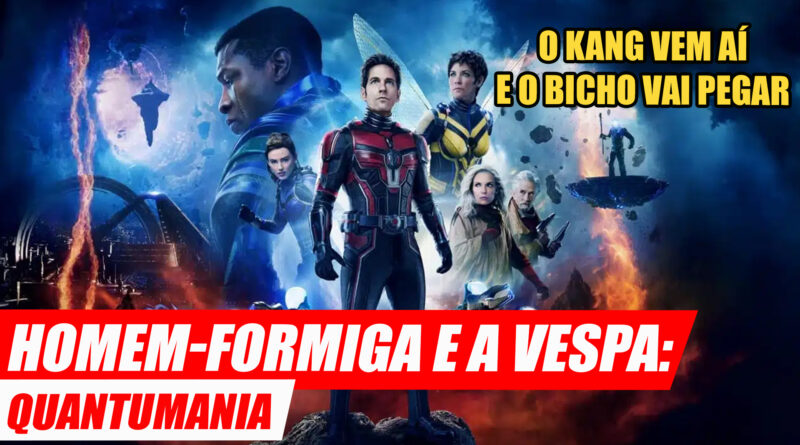 O KANG VEM AÍ
E O BICHO VAI PEGAR

HOMEM-FORMIGA E A VESPA:
QUANTUMANIA